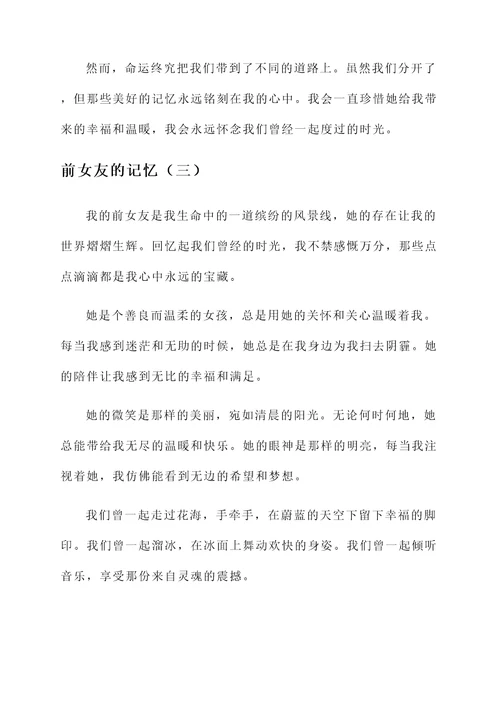 然而，命运终究把我们带到了不同的道路上。虽然我们分开了，但那些美好的记忆永远铭刻在我的心中。我会一直珍惜她给我带来的幸福和温暖，我会永远怀念我们曾经一起度过的时光。

前女友的记忆（三）

我的前女友是我生命中的一道缤纷的风景线，她的存在让我的世界熠熠生辉。回忆起我们曾经的时光，我不禁感慨万分，那些点点滴滴都是我心中永远的宝藏。

她是个善良而温柔的女孩，总是用她的关怀和关心温暖着我。每当我感到迷茫和无助的时候，她总是在我身边为我扫去阴霾。她的陪伴让我感到无比的幸福和满足。

她的微笑是那样的美丽，宛如清晨的阳光。无论何时何地，她总能带给我无尽的温暖和快乐。她的眼神是那样的明亮，每当我注视着她，我仿佛能看到无边的希望和梦想。

我们曾一起走过花海，手牵手，在蔚蓝的天空下留下幸福的脚印。我们曾一起溜冰，在冰面上舞动欢快的身姿。我们曾一起倾听音乐，享受那份来自灵魂的震撼。